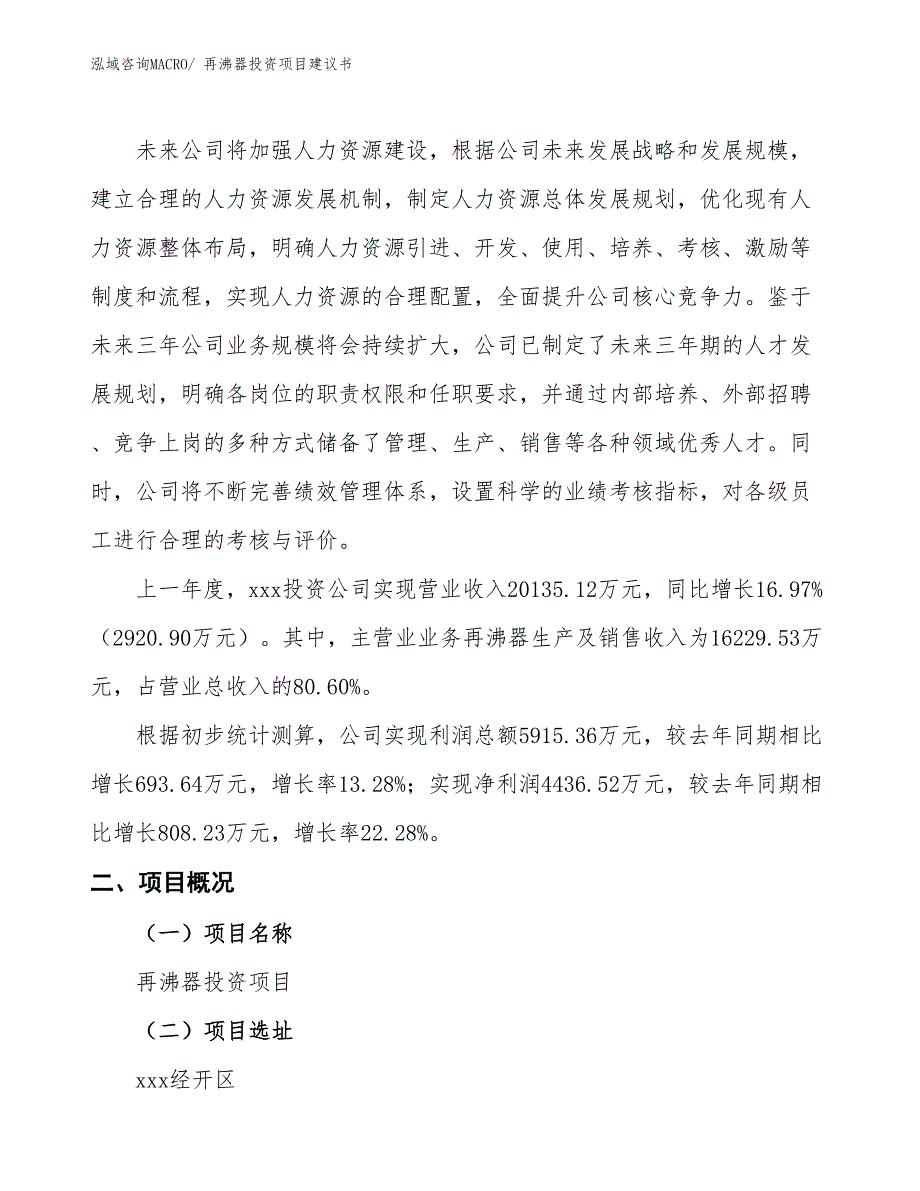 泓域咨询MACRO/ 再沸器投资项目建议书

未来公司将加强人力资源建设，根据公司未来发展战略和发展规模，建立合理的人力资源发展机制，制定人力资源总体发展规划，优化现有人力资源整体布局，明确人力资源引进、开发、使用、培养、考核、激励等制度和流程，实现人力资源的合理配置，全面提升公司核心竞争力。鉴于未来三年公司业务规模将会持续扩大，公司已制定了未来三年期的人才发展规划，明确各岗位的职责权限和任职要求，并通过内部培养、外部招聘、竞争上岗的多种方式储备了管理、生产、销售等各种领域优秀人才。同时，公司将不断完善绩效管理体系，设置科学的业绩考核指标，对各级员工进行合理的考核与评价。

上一年度，xxx投资公司实现营业收入20135.12万元，同比增长16.97%（2920.90万元）。其中，主营业业务再沸器生产及销售收入为16229.53万元，占营业总收入的80.60%。

根据初步统计测算，公司实现利润总额5915.36万元，较去年同期相比增长693.64万元，增长率13.28%；实现净利润4436.52万元，较去年同期相比增长808.23万元，增长率22.28%。

二、项目概况

（一）项目名称

再沸器投资项目

（二）项目选址

xxx经开区